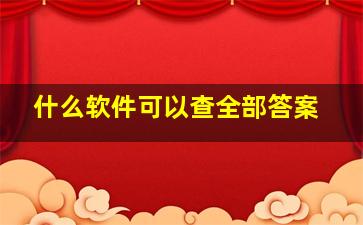 什么软件可以查全部答案